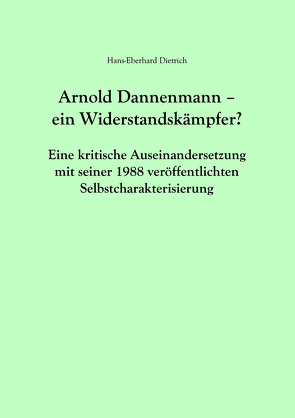 Hans-Eberhard Dietrich

Arnold Dannenmann – ein Widerstandskämpfer?

Eine kritische Auseinandersetzung mit seiner 1988 veröffentlichten Selbstcharakterisierung